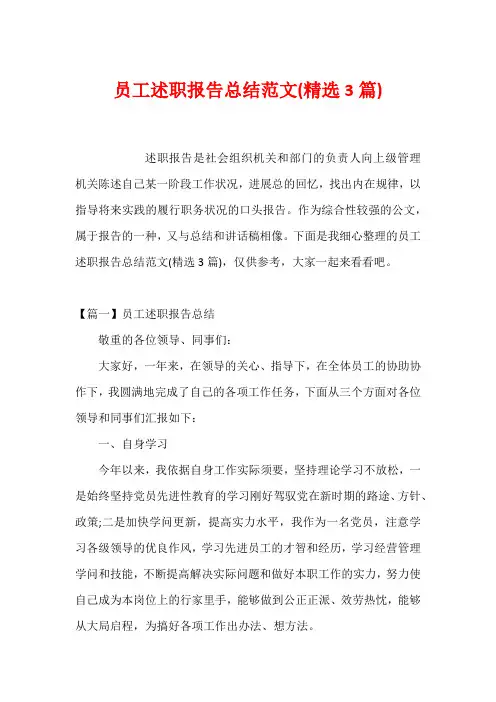 员工述职报告总结范文(精选 3 篇)

述职报告是社会组织机关和部门的负责人向上级管理机关陈述自己某一阶段工作状况，进展总的回忆，找出内在规律，以指导将来实践的履行职务状况的口头报告。作为综合性较强的公文，属于报告的一种，又与总结和讲话稿相像。下面是我细心整理的员工述职报告总结范文(精选 3 篇)，仅供参考，大家一起来看看吧。

【篇一】员工述职报告总结

敬重的各位领导、同事们:

大家好，一年来，在领导的关心、指导下，在全体员工的协助协作下，我圆满地完成了自己的各项工作任务，下面从三个方面对各位领导和同事们汇报如下：

一、自身学习

今年以来，我依据自身工作实际须要，坚持理论学习不放松，一是始终坚持党员先进性教育的学习刚好驾驭党在新时期的路途、方针、政策;二是加快学问更新，提高实力水平，我作为一名党员，注意学习各级领导的优良作风，学习先进员工的才智和经历，学习经营管理学问和技能，不断提高解决实际问题和做好本职工作的实力，努力使自己成为本岗位上的行家里手，能够做到公正正派、效劳热忱，能够从大局启程，为搞好各项工作出办法、想方法。